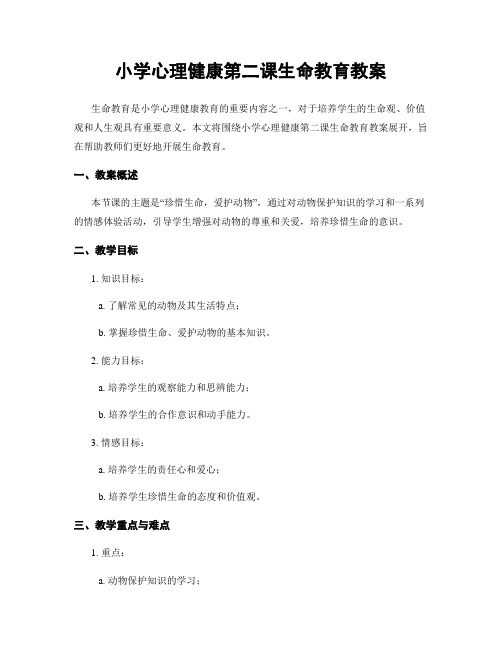 小学心理健康第二课生命教育教案

生命教育是小学心理健康教育的重要内容之一，对于培养学生的生命观、价值观和人生观具有重要意义。本文将围绕小学心理健康第二课生命教育教案展开，旨在帮助教师们更好地开展生命教育。

一、教案概述

本节课的主题是“珍惜生命，爱护动物”，通过对动物保护知识的学习和一系列的情感体验活动，引导学生增强对动物的尊重和关爱，培养珍惜生命的意识。

二、教学目标

1. 知识目标：

a. 了解常见的动物及其生活特点；

b. 掌握珍惜生命、爱护动物的基本知识。

2. 能力目标：

a. 培养学生的观察能力和思辨能力；

b. 培养学生的合作意识和动手能力。

3. 情感目标：

a. 培养学生的责任心和爱心；

b. 培养学生珍惜生命的态度和价值观。

三、教学重点与难点

1. 重点：

a. 动物保护知识的学习；